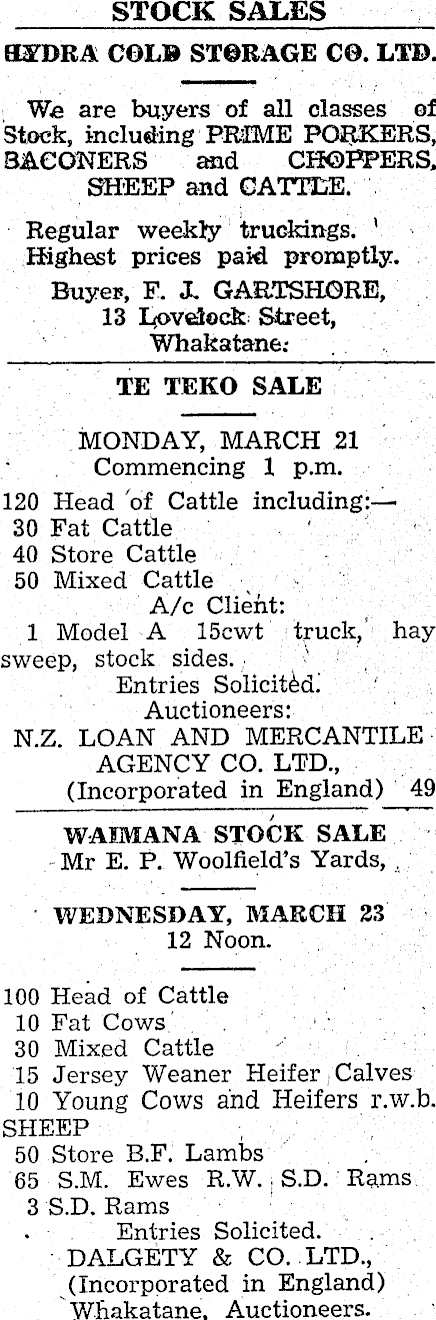 STOCK SALES

HYDRA COLD STORAGE CO. LTD.

We are buyers of all classes of Stock, including PRIME PORKERS, BACONERS and CHOPPERS, SHEEP and CATTLE.

Regular weekly truckings. Highest prices paid promptly.

Buyer, F. J. GARTSHORE,
13 Lovelock Street,
Whakatane.

TE TEKO SALE

MONDAY, MARCH 21
Commencing 1 p.m.

120 Head of Cattle including:—
30 Fat Cattle
40 Store Cattle
50 Mixed Cattle

A/c Client:
1 Model A 15cwt truck, hay sweep, stock sides.

Entries Solicited.
Auctioneers:
N.Z. LOAN AND MERCANTILE AGENCY CO. LTD.,
(Incorporated in England) 49

WAIMANA STOCK SALE
Mr E. P. Woolfield's Yards,

WEDNESDAY, MARCH 23
12 Noon.

100 Head of Cattle
10 Fat Cows
30 Mixed Cattle
15 Jersey Weaner Heifer Calves
10 Young Cows and Heifers r.w.b.
SHEEP
50 Store B.F. Lambs
65 S.M. Ewes R.W. S.D. Rams
3 S.D. Rams

Entries Solicited.
DALGETY & CO. LTD.,
(Incorporated in England)
Whakatane, Auctioneers.